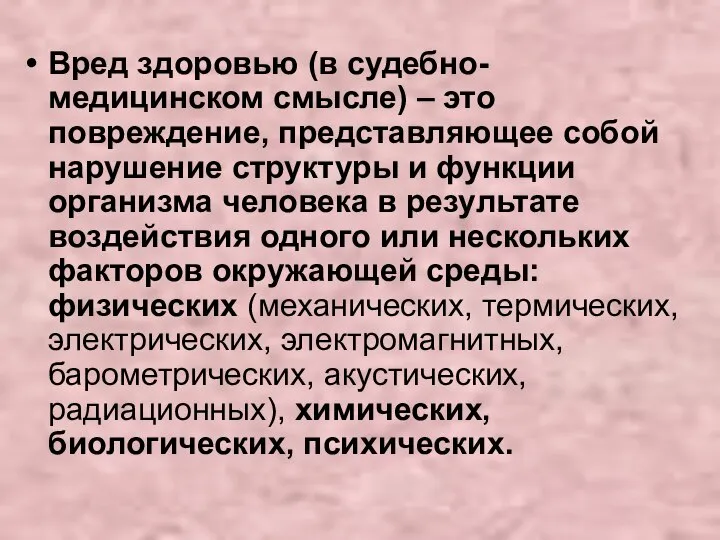 • Вред здоровью (в судебно-медицинском смысле) – это повреждение, представляющее собой нарушение структуры и функции организма человека в результате воздействия одного или нескольких факторов окружающей среды: физических (механических, термических, электрических, электромагнитных, барометрических, акустических, радиационных), химических, биологических, психических.